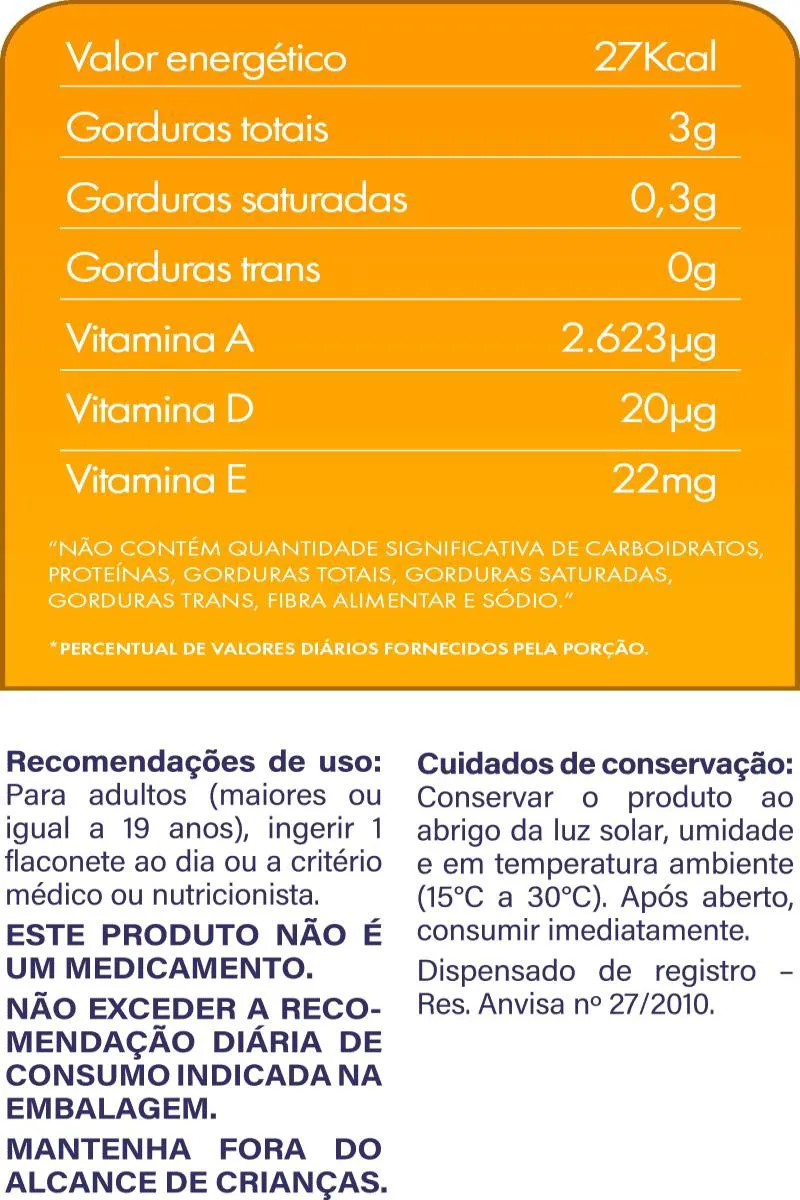 | Valor energético | 27Kcal |
|---|---|
| Gorduras totais | 3g |
| Gorduras saturadas | 0,3g |
| Gorduras trans | 0g |
| Vitamina A | 2.623μg |
| Vitamina D | 20μg |
| Vitamina E | 22mg |

"NÃO CONTÉM QUANTIDADE SIGNIFICATIVA DE CARBOIDRATOS, PROTEÍNAS, GORDURAS TOTAIS, GORDURAS SATURADAS, GORDURAS TRANS, FIBRA ALIMENTAR E SÓDIO."

*PERCENTUAL DE VALORES DIÁRIOS FORNECIDOS PELA PORÇÃO.

Recomendações de uso: Para adultos (maiores ou igual a 19 anos), ingerir 1 flaconete ao dia ou a critério médico ou nutricionista.

ESTE PRODUTO NÃO É UM MEDICAMENTO.

NÃO EXCEDER A RECOMENDAÇÃO DIÁRIA DE CONSUMO INDICADA NA EMBALAGEM.

MANTENHA FORA DO ALCANCE DE CRIANÇAS.

Cuidados de conservação: Conservar o produto ao abrigo da luz solar, umidade e em temperatura ambiente (15°C a 30°C). Após aberto, consumir imediatamente.

Dispensado de registro – Res. Anvisa nº 27/2010.